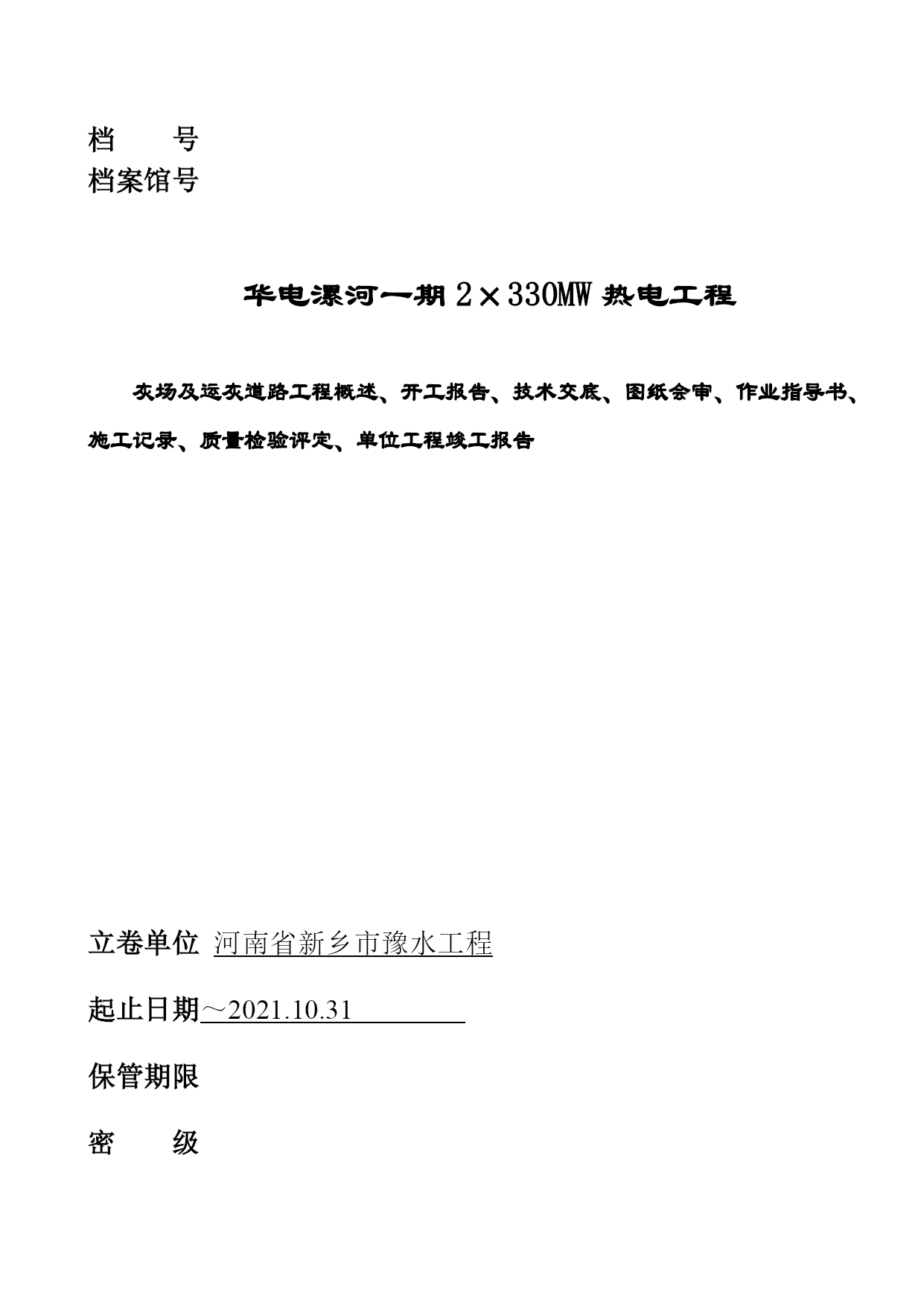 档　　号
档案馆号

华电漯河一期 2×330MW 热电工程

灰场及运灰道路工程概述、开工报告、技术交底、图纸会审、作业指导书、施工记录、质量检验评定、单位工程竣工报告

立卷单位 河南省新乡市豫水工程

起止日期～2021.10.31

保管期限

密　　级